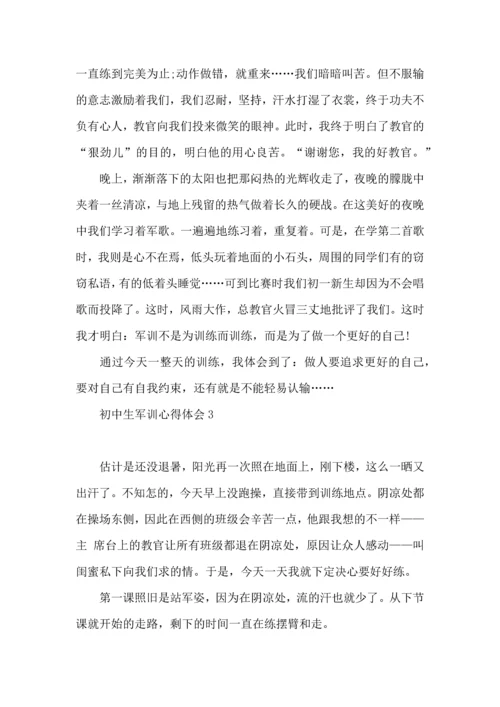 一直练到完美为止;动作做错，就重来……我们暗暗叫苦。但不服输的意志激励着我们，我们忍耐，坚持，汗水打湿了衣裳，终于功夫不负有心人，教官向我们投来微笑的眼神。此时，我终于明白了教官的“狠劲儿”的目的，明白他的用心良苦。“谢谢您，我的好教官。”

晚上，渐渐落下的太阳也把那闷热的光辉收走了，夜晚的朦胧中夹着一丝清凉，与地上残留的热气做着长久的硬战。在这美好的夜晚中我们学习着军歌。一遍遍地练习着，重复着。可是，在学第二首歌时，我则是心不在焉，低头玩着地面的小石头，周围的同学们有的窃窃私语，有的低着头睡觉……可到比赛时我们初一新生却因为不会唱歌而投降了。这时，风雨大作，总教官火冒三丈地批评了我们。这时我才明白：军训不是为训练而训练，而是为了做一个更好的自己!

通过今天一整天的训练，我体会到了：做人要追求更好的自己，要对自己有自我约束，还有就是不能轻易认输……

初中生军训心得体会 3

估计是还没退暑，阳光再一次照在地面上，刚下楼，这么一晒又出汗了。不知怎的，今天早上没跑操，直接带到训练地点。阴凉处都在操场东侧，因此在西侧的班级会辛苦一点，他跟我想的不一样——主 席台上的教官让所有班级都退在阴凉处，原因让众人感动——叫闺蜜私下向我们求的情。于是，今天一天我就下定决心要好好练。

第一课照旧是站军姿，因为在阴凉处，流的汗也就少了。从下节课就开始的走路，剩下的时间一直在练摆臂和走。